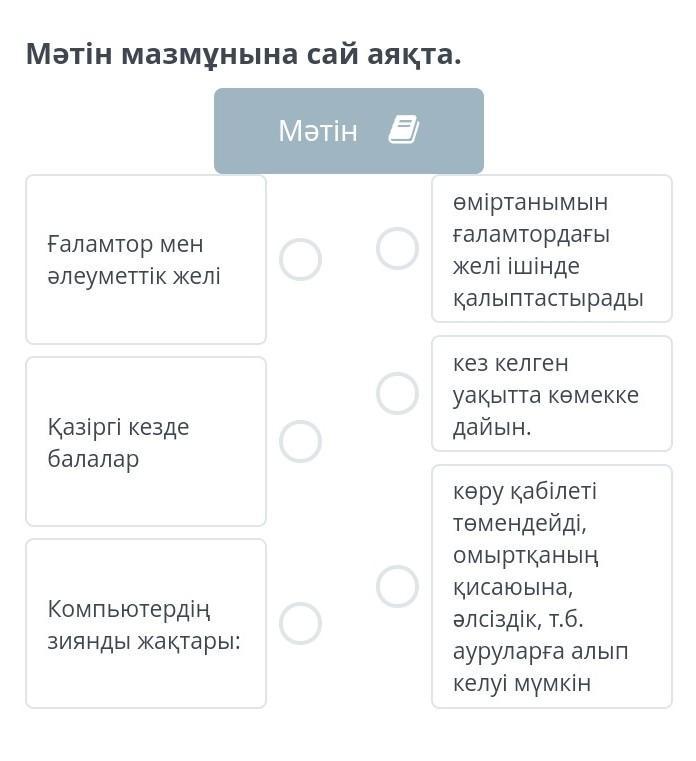 Мәтін мазмұнына сай аяқта.

Мәтін

Ғаламтор мен әлеуметтік желі

Қазіргі кезде балалар

Компьютердің зиянды жақтары:

өміртанымын ғаламтордағы желі ішінде қалыптастырады

кез келген уақытта көмекке дайын.

көру қабілеті төмендейді, омыртқаның қисаюына, әлсіздік, т.б. ауруларға алып келуі мүмкін